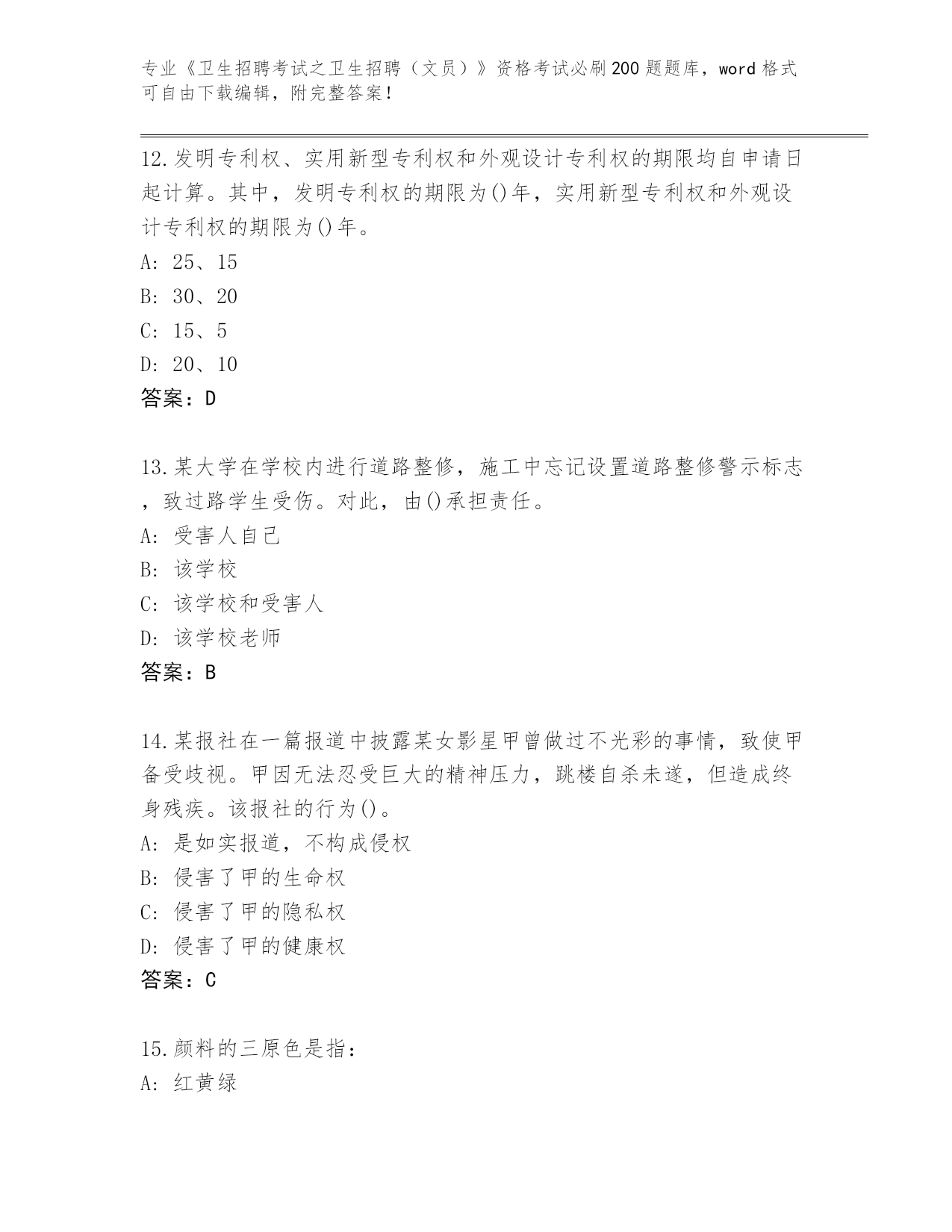 专业《卫生招聘考试之卫生招聘（文员）》资格考试必刷200题题库，word格式可自由下载编辑，附完整答案！

12.发明专利权、实用新型专利权和外观设计专利权的期限均自申请日起计算。其中，发明专利权的期限为()年，实用新型专利权和外观设计专利权的期限为()年。
A: 25、15
B: 30、20
C: 15、5
D: 20、10
答案：D

13.某大学在学校内进行道路整修，施工中忘记设置道路整修警示标志，致过路学生受伤。对此，由()承担责任。
A: 受害人自己
B: 该学校
C: 该学校和受害人
D: 该学校老师
答案：B

14.某报社在一篇报道中披露某女影星甲曾做过不光彩的事情，致使甲备受歧视。甲因无法忍受巨大的精神压力，跳楼自杀未遂，但造成终身残疾。该报社的行为()。
A: 是如实报道，不构成侵权
B: 侵害了甲的生命权
C: 侵害了甲的隐私权
D: 侵害了甲的健康权
答案：C

15.颜料的三原色是指：
A: 红黄绿